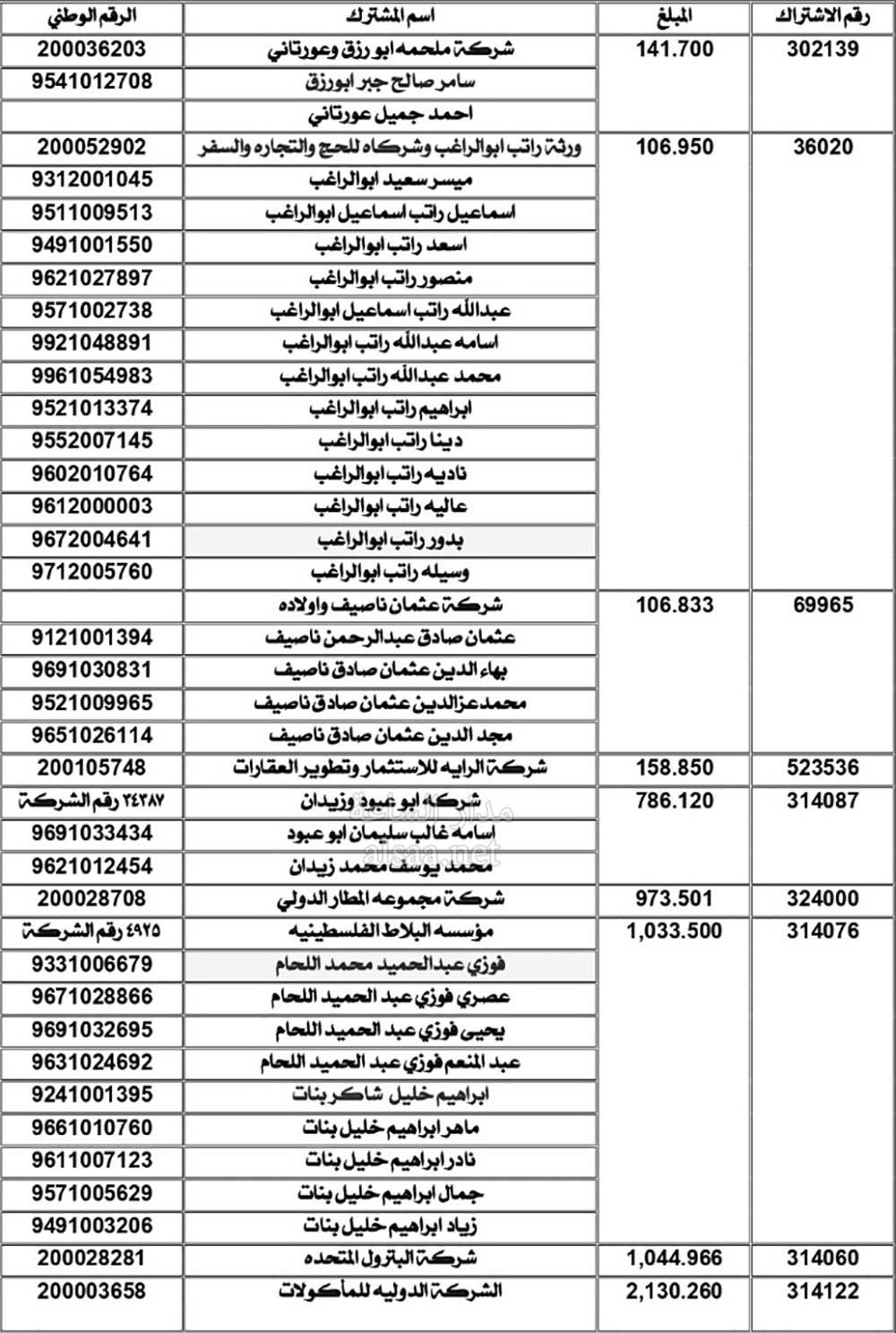 | رقم الاشتراك | المبلغ | اسم المشترك | الرقم الوطني |
|---|---|---|---|
| 302139 | 141.700 | شركة ملحمه ابو رزق وعورتاني | 200036203 |
| | | سامر صالح جبر ابورزق | 9541012708 |
| | | احمد جميل عورتاني | |
| 36020 | 106.950 | ورثة راتب ابوالراغب وشركاه للحج والتجاره والسفر | 200052902 |
| | | ميسر سعيد ابوالراغب | 9312001045 |
| | | اسماعيل راتب اسماعيل ابوالراغب | 9511009513 |
| | | اسعد راتب ابوالراغب | 9491001550 |
| | | منصور راتب ابوالراغب | 9621027897 |
| | | عبدالله راتب اسماعيل ابوالراغب | 9571002738 |
| | | اسامه عبدالله راتب ابوالراغب | 9921048891 |
| | | محمد عبدالله راتب ابوالراغب | 9961054983 |
| | | ابراهيم راتب ابوالراغب | 9521013374 |
| | | دينا راتب ابوالراغب | 9552007145 |
| | | ناديه راتب ابوالراغب | 9602010764 |
| | | عاليه راتب ابوالراغب | 9612000003 |
| | | بدور راتب ابوالراغب | 9672004641 |
| | | وسيله راتب ابوالراغب | 9712005760 |
| 69965 | 106.833 | شركة عثمان ناصيف واولاده | |
| | | عثمان صادق عبدالرحمن ناصيف | 9121001394 |
| | | بهاء الدين عثمان صادق ناصيف | 9691030831 |
| | | محمدعزالدين عثمان صادق ناصيف | 9521009965 |
| | | مجد الدين عثمان صادق ناصيف | 9651026114 |
| 523536 | 158.850 | شركة الرايه للاستثمار وتطوير العقارات | 200105748 |
| 314087 | 786.120 | شركه ابو عبود وزيدان | ٢٤٣٨٧ رقم الشركة |
| | | اسامه غالب سليمان ابو عبود | 9691033434 |
| | | محمد يوسف محمد زيدان | 9621012454 |
| 324000 | 973.501 | شركة مجموعه المطار الدولي | 200028708 |
| 314076 | 1,033.500 | مؤسسه البلاط الفلسطينيه | ٤٩٢٥ رقم الشركة |
| | | فوزي عبدالحميد محمد اللحام | 9331006679 |
| | | عصري فوزي عبد الحميد اللحام | 9671028866 |
| | | يحيى فوزي عبد الحميد اللحام | 9691032695 |
| | | عبد المنعم فوزي عبد الحميد اللحام | 9631024692 |
| | | ابراهيم خليل شاكر بنات | 9241001395 |
| | | ماهر ابراهيم خليل بنات | 9661010760 |
| | | نادر ابراهيم خليل بنات | 9611007123 |
| | | جمال ابراهيم خليل بنات | 9571005629 |
| | | زياد ابراهيم خليل بنات | 9491003206 |
| 314060 | 1,044.966 | شركة البترول المتحده | 200028281 |
| 314122 | 2,130.260 | الشركة الدوليه للمأكولات | 200003658 |

مدار الساعة
alsaa.net